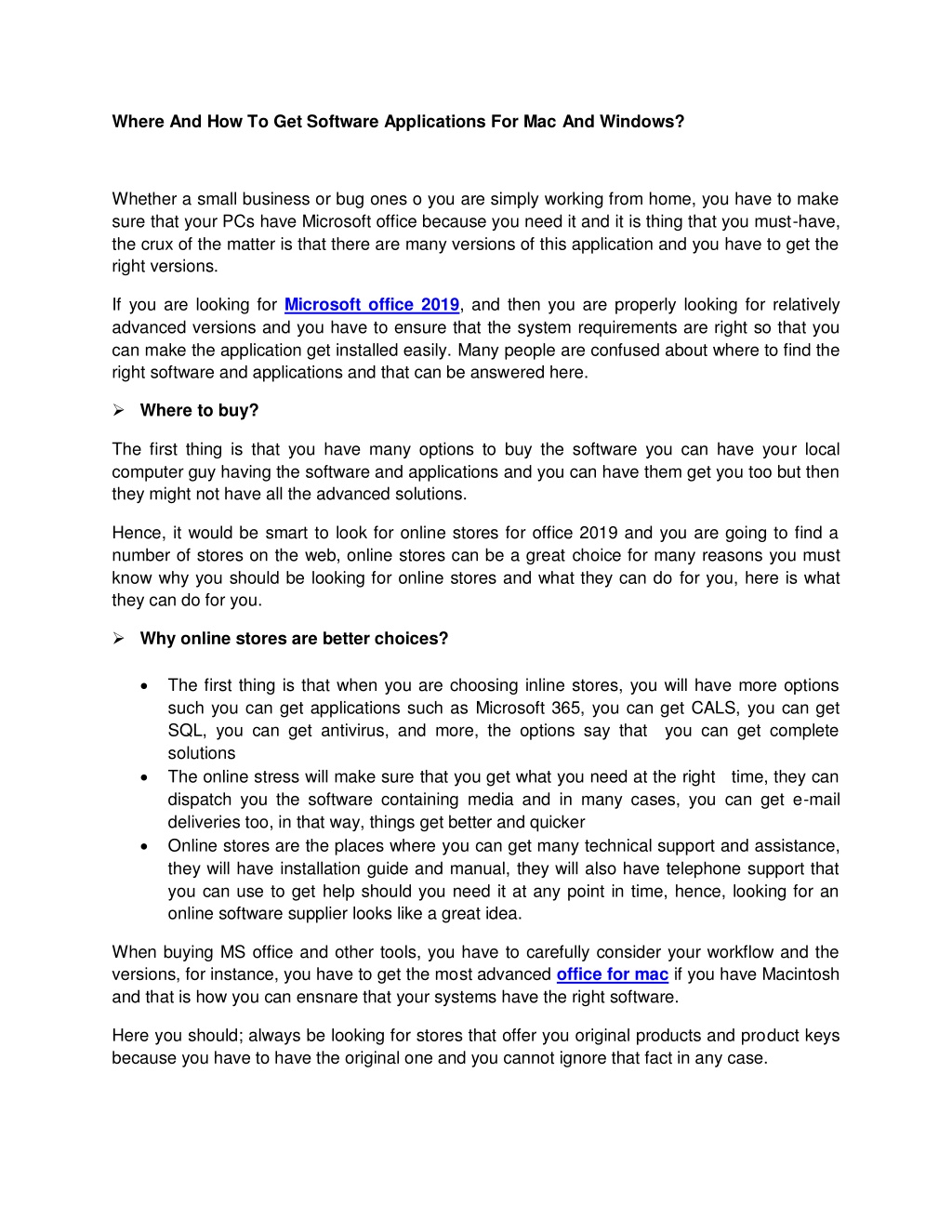 Where And How To Get Software Applications For Mac And Windows?

Whether a small business or bug ones o you are simply working from home, you have to make sure that your PCs have Microsoft office because you need it and it is thing that you must-have, the crux of the matter is that there are many versions of this application and you have to get the right versions.

If you are looking for Microsoft office 2019, and then you are properly looking for relatively advanced versions and you have to ensure that the system requirements are right so that you can make the application get installed easily. Many people are confused about where to find the right software and applications and that can be answered here.

➢ Where to buy?

The first thing is that you have many options to buy the software you can have your local computer guy having the software and applications and you can have them get you too but then they might not have all the advanced solutions.

Hence, it would be smart to look for online stores for office 2019 and you are going to find a number of stores on the web, online stores can be a great choice for many reasons you must know why you should be looking for online stores and what they can do for you, here is what they can do for you.

➢ Why online stores are better choices?

• The first thing is that when you are choosing inline stores, you will have more options such you can get applications such as Microsoft 365, you can get CALS, you can get SQL, you can get antivirus, and more, the options say that you can get complete solutions
• The online stress will make sure that you get what you need at the right time, they can dispatch you the software containing media and in many cases, you can get e-mail deliveries too, in that way, things get better and quicker
• Online stores are the places where you can get many technical support and assistance, they will have installation guide and manual, they will also have telephone support that you can use to get help should you need it at any point in time, hence, looking for an online software supplier looks like a great idea.

When buying MS office and other tools, you have to carefully consider your workflow and the versions, for instance, you have to get the most advanced office for mac if you have Macintosh and that is how you can ensnare that your systems have the right software.

Here you should; always be looking for stores that offer you original products and product keys because you have to have the original one and you cannot ignore that fact in any case.